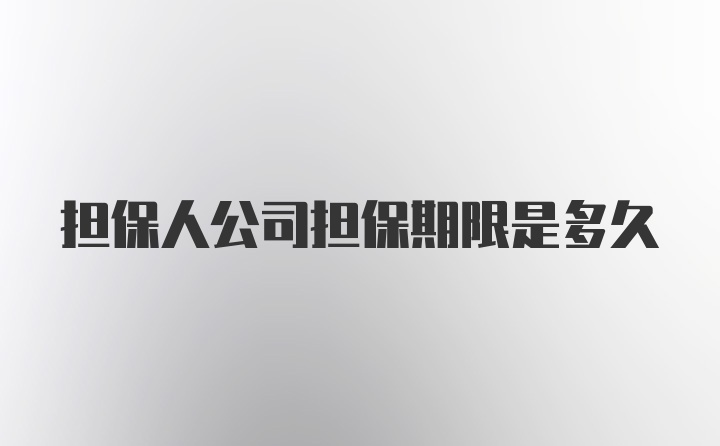 担保人公司担保期限是多久